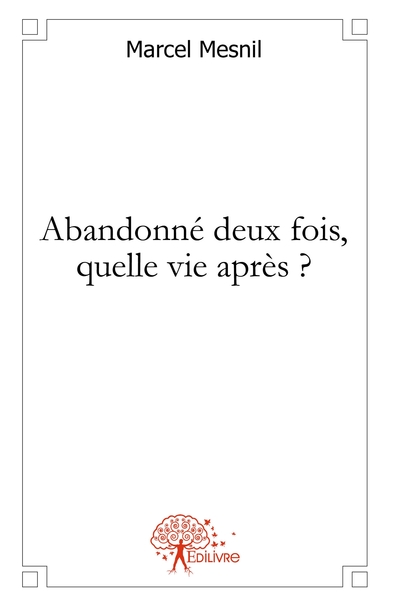 Marcel Mesnil

Abandonné deux fois, quelle vie après ?

Edilivre